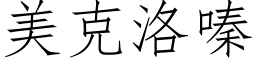 美克洛嗪